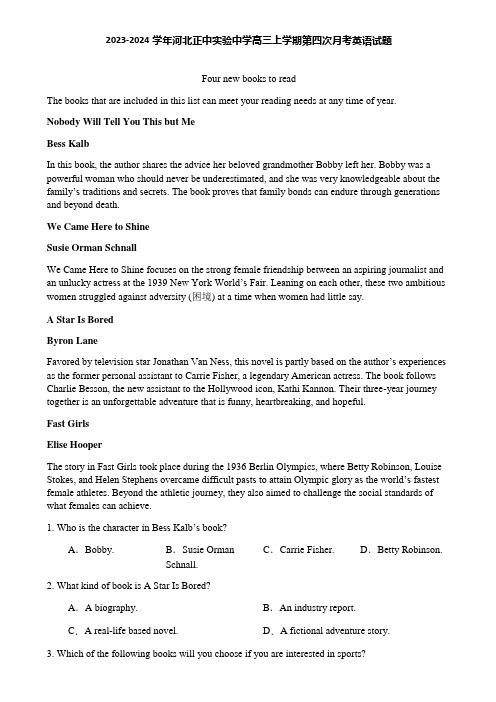 2023-2024 学年河北正中实验中学高三上学期第四次月考英语试题

Four new books to read

The books that are included in this list can meet your reading needs at any time of year.

Nobody Will Tell You This but Me

Bess Kalb

In this book, the author shares the advice her beloved grandmother Bobby left her. Bobby was a powerful woman who should never be underestimated, and she was very knowledgeable about the family's traditions and secrets. The book proves that family bonds can endure through generations and beyond death.

We Came Here to Shine

Susie Orman Schnall

We Came Here to Shine focuses on the strong female friendship between an aspiring journalist and an unlucky actress at the 1939 New York World's Fair. Leaning on each other, these two ambitious women struggled against adversity (困境) at a time when women had little say.

A Star Is Bored

Byron Lane

Favored by television star Jonathan Van Ness, this novel is partly based on the author's experiences as the former personal assistant to Carrie Fisher, a legendary American actress. The book follows Charlie Besson, the new assistant to the Hollywood icon, Kathi Kannon. Their three-year journey together is an unforgettable adventure that is funny, heartbreaking, and hopeful.

Fast Girls

Elise Hooper

The story in Fast Girls took place during the 1936 Berlin Olympics, where Betty Robinson, Louise Stokes, and Helen Stephens overcame difficult pasts to attain Olympic glory as the world's fastest female athletes. Beyond the athletic journey, they also aimed to challenge the social standards of what females can achieve.

1. Who is the character in Bess Kalb's book?

A. Bobby. B. Susie Orman Schnall. C. Carrie Fisher. D. Betty Robinson.

2. What kind of book is A Star Is Bored?

A. A biography. B. An industry report.

C. A real-life based novel. D. A fictional adventure story.

3. Which of the following books will you choose if you are interested in sports?